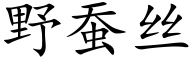 野蚕丝